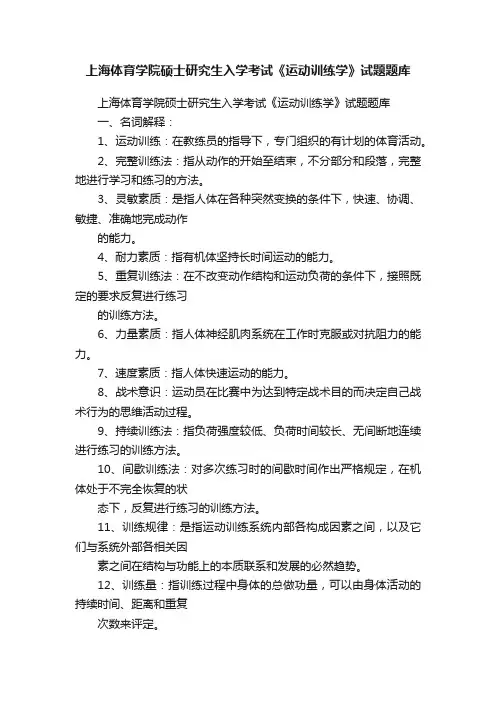 上海体育学院硕士研究生入学考试《运动训练学》试题题库

上海体育学院硕士研究生入学考试《运动训练学》试题题库

一、名词解释：

1、运动训练：在教练员的指导下，专门组织的有计划的体育活动。

2、完整训练法：指从动作的开始至结束，不分部分和段落，完整地进行学习和练习的方法。

3、灵敏素质：是指人体在各种突然变换的条件下，快速、协调、敏捷、准确地完成动作

的能力。

4、耐力素质：指有机体坚持长时间运动的能力。

5、重复训练法：在不改变动作结构和运动负荷的条件下，接照既定的要求反复进行练习

的训练方法。

6、力量素质：指人体神经肌肉系统在工作时克服或对抗阻力的能力。

7、速度素质：指人体快速运动的能力。

8、战术意识：运动员在比赛中为达到特定战术目的而决定自己战术行为的思维活动过程。

9、持续训练法：指负荷强度较低、负荷时间较长、无间断地连续进行练习的训练方法。

10、间歇训练法：对多次练习时的间歇时间作出严格规定，在机体处于不完全恢复的状

态下，反复进行练习的训练方法。

11、训练规律：是指运动训练系统内部各构成因素之间，以及它们与系统外部各相关因

素之间在结构与功能上的本质联系和发展的必然趋势。

12、训练量：指训练过程中身体的总做功量，可以由身体活动的持续时间、距离和重复

次数来评定。